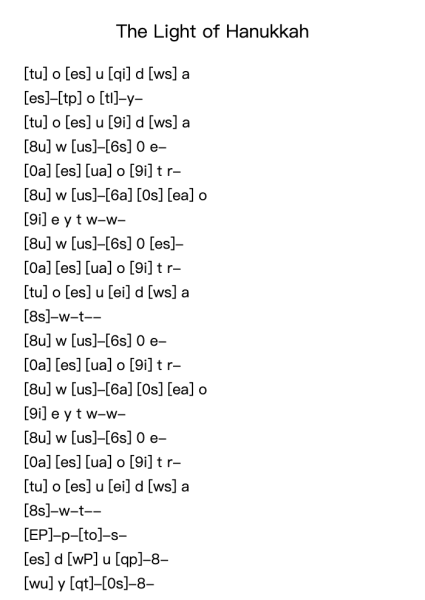 The Light of Hanukkah

[tu] o [es] u [qi] d [ws] a
[es]–[tp] o [tl]–y–
[tu] o [es] u [9i] d [ws] a
[8u] w [us]–[6s] 0 e–
[0a] [es] [ua] o [9i] t r–
[8u] w [us]–[6a] [0s] [ea] o
[9i] e y t w–w–
[8u] w [us]–[6s] 0 [es]–
[0a] [es] [ua] o [9i] t r–
[tu] o [es] u [ei] d [ws] a
[8s]–w–t––
[8u] w [us]–[6s] 0 e–
[0a] [es] [ua] o [9i] t r–
[8u] w [us]–[6a] [0s] [ea] o
[9i] e y t w–w–
[8u] w [us]–[6s] 0 e–
[0a] [es] [ua] o [9i] t r–
[tu] o [es] u [ei] d [ws] a
[8s]–w–t––
[EP]–p–[to]–s–
[es] d [wP] u [qp]–8–
[wu] y [qt]–[0s]–8–